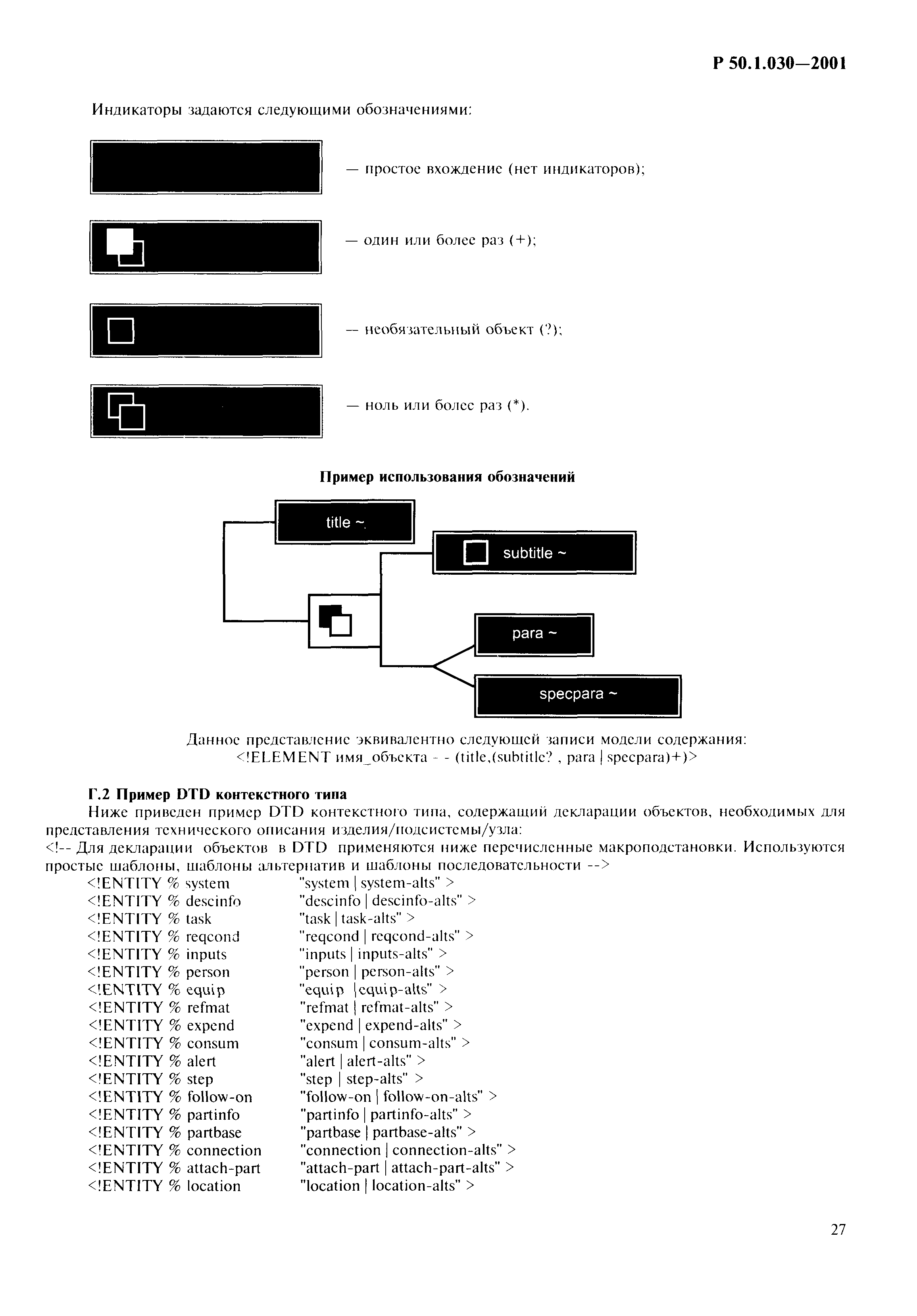 Р 50.1.030—2001

Индикаторы задаются следующими обозначениями:

— простое вхождение (нет индикаторов);

— один или более раз (+);

— необязательный объект (?);

— ноль или более раз (*).

Пример использования обозначений

title ~

subtitle ~

para ~

specpara ~

Данное представление эквивалентно следующей записи модели содержания:
<!ELEMENT имя_объекта - - (title,(subtitle? , para | specpara)+)>

Г.2 Пример DTD контекстного типа

Ниже приведен пример DTD контекстного типа, содержащий декларации объектов, необходимых для представления технического описания изделия/подсистемы/узла:

<!-- Для декларации объектов в DTD применяются ниже перечисленные макроподстановки. Используются простые шаблоны, шаблоны альтернатив и шаблоны последовательности -->

<!ENTITY % system "system | system-alts" >
<!ENTITY % descinfo "descinfo | descinfo-alts" >
<!ENTITY % task "task | task-alts" >
<!ENTITY % reqcond "reqcond | reqcond-alts" >
<!ENTITY % inputs "inputs | inputs-alts" >
<!ENTITY % person "person | person-alts" >
<!ENTITY % equip "equip |equip-alts" >
<!ENTITY % refmat "refmat | refmat-alts" >
<!ENTITY % expend "expend | expend-alts" >
<!ENTITY % consum "consum | consum-alts" >
<!ENTITY % alert "alert | alert-alts" >
<!ENTITY % step "step | step-alts" >
<!ENTITY % follow-on "follow-on | follow-on-alts" >
<!ENTITY % partinfo "partinfo | partinfo-alts" >
<!ENTITY % partbase "partbase | partbase-alts" >
<!ENTITY % connection "connection | connection-alts" >
<!ENTITY % attach-part "attach-part | attach-part-alts" >
<!ENTITY % location "location | location-alts" >

27